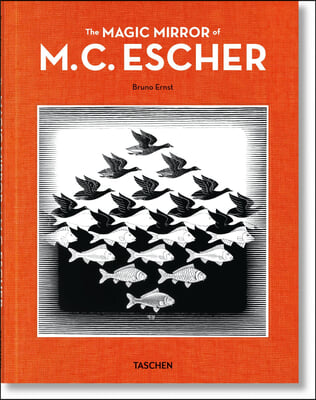 The MAGIC MIRROR of
M.C. ESCHER

Bruno Ernst

TASCHEN